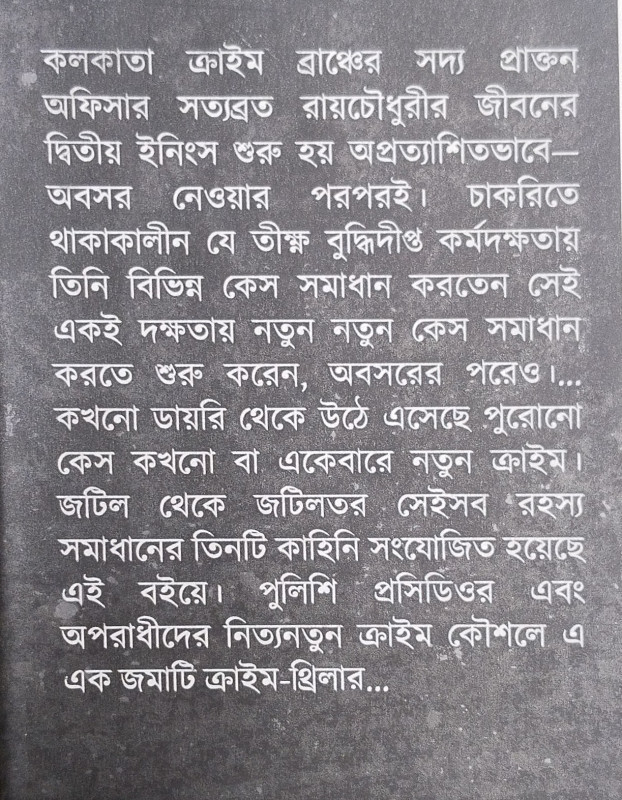 কলকাতা ক্রাইম ব্রাঞ্চের সদ্য প্রাক্তন অফিসার সত্যব্রত রায়চৌধুরীর জীবনের দ্বিতীয় ইনিংস শুরু হয় অপ্রত্যাশিতভাবে— অবসর নেওয়ার পরপরই। চাকরিতে থাকাকালীন যে তীক্ষ্ণ বুদ্ধিদীপ্ত কর্মদক্ষতায় তিনি বিভিন্ন কেস সমাধান করতেন সেই একই দক্ষতায় নতুন নতুন কেস সমাধান করতে শুরু করেন, অবসরের পরেও।... কখনো ডায়রি থেকে উঠে এসেছে পুরোনো কেস কখনো বা একেবারে নতুন ক্রাইম। জটিল থেকে জটিলতর সেইসব রহস্য সমাধানের তিনটি কাহিনি সংযোজিত হয়েছে এই বইয়ে। পুলিশি প্রসিডিওর এবং অপরাধীদের নিত্যনতুন ক্রাইম কৌশলে এ এক জমাটি ক্রাইম-থ্রিলার...